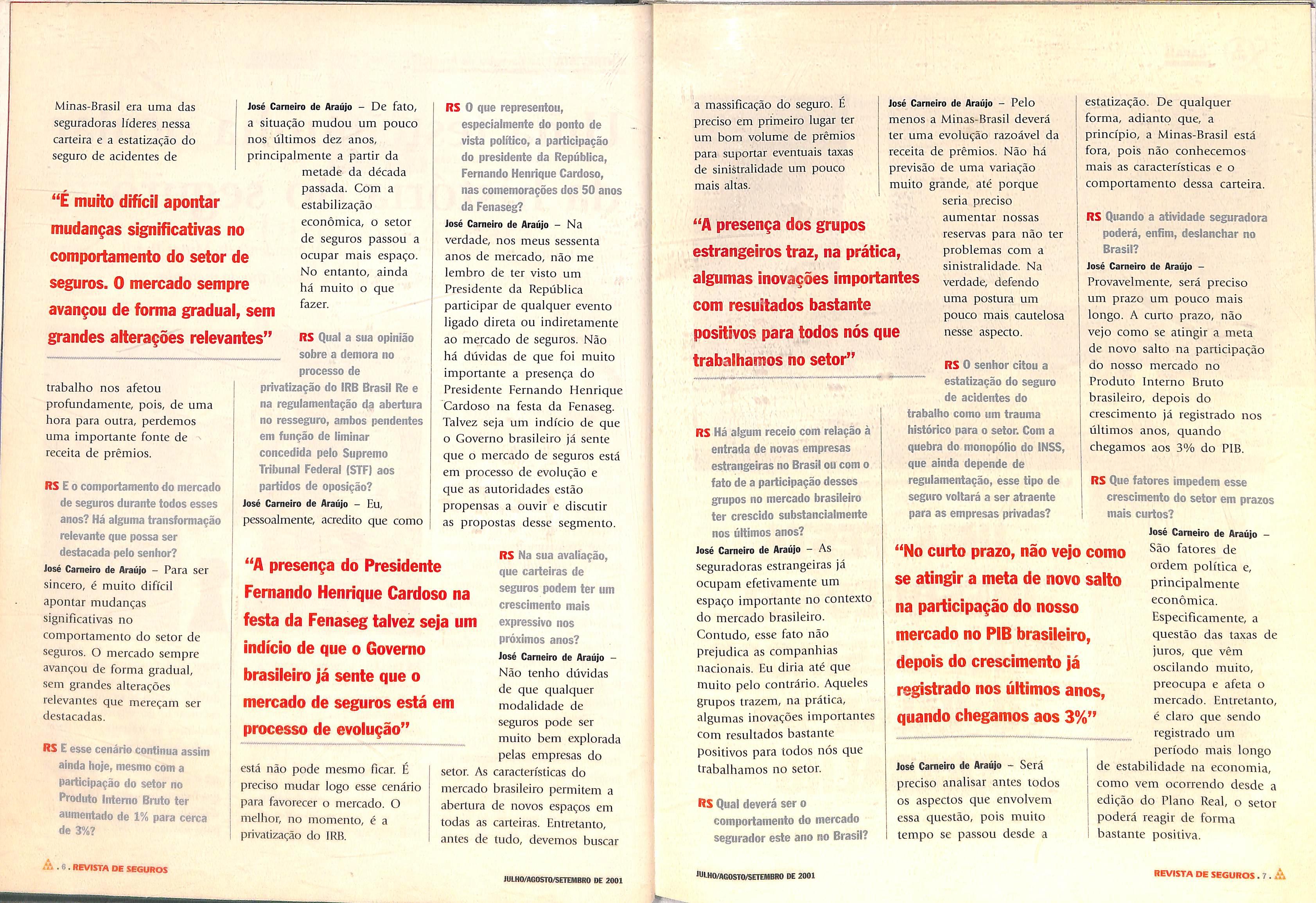 Minas-Brasil era uma das seguradoras líderes nessa carteira e a estatização do seguro de acidentes de

"É muito difícil apontar mudanças significativas no comportamento do setor de seguros. O mercado sempre avançou de forma gradual, sem grandes alterações relevantes"

trabalho nos afetou profundamente, pois, de uma hora para outra, perdemos uma importante fonte de receita de prêmios.

RS E o comportamento do mercado de seguros durante todos esses anos? Há alguma transformação relevante que possa ser destacada pelo senhor?

José Carneiro de Araújo – Para ser sincero, é muito difícil apontar mudanças significativas no comportamento do setor de seguros. O mercado sempre avançou de forma gradual, sem grandes alterações relevantes que mereçam ser destacadas.

RS E esse cenário continua assim ainda hoje, mesmo com a participação do setor no Produto Interno Bruto ter aumentado de 1% para cerca de 3%?

José Carneiro de Araújo – De fato, a situação mudou um pouco nos últimos dez anos, principalmente a partir da metade da década passada. Com a estabilização econômica, o setor de seguros passou a ocupar mais espaço. No entanto, ainda há muito o que fazer.

RS Qual a sua opinião sobre a demora no processo de privatização do IRB Brasil Re e na regulamentação da abertura no resseguro, ambos pendentes em função de liminar concedida pelo Supremo Tribunal Federal (STF) aos partidos de oposição?

José Carneiro de Araújo – Eu, pessoalmente, acredito que como

"A presença do Presidente Fernando Henrique Cardoso na festa da Fenaseg talvez seja um indício de que o Governo brasileiro já sente que o mercado de seguros está em processo de evolução"

está não pode mesmo ficar. É preciso mudar logo esse cenário para favorecer o mercado. O melhor, no momento, é a privatização do IRB.

RS O que representou, especialmente do ponto de vista político, a participação do presidente da República, Fernando Henrique Cardoso, nas comemorações dos 50 anos da Fenaseg?

José Carneiro de Araújo – Na verdade, nos meus sessenta anos de mercado, não me lembro de ter visto um Presidente da República participar de qualquer evento ligado direta ou indiretamente ao mercado de seguros. Não há dúvidas de que foi muito importante a presença do Presidente Fernando Henrique Cardoso na festa da Fenaseg. Talvez seja um indício de que o Governo brasileiro já sente que o mercado de seguros está em processo de evolução e que as autoridades estão propensas a ouvir e discutir as propostas desse segmento.

RS Na sua avaliação, que carteiras de seguros podem ter um crescimento mais expressivo nos próximos anos?

José Carneiro de Araújo – Não tenho dúvidas de que qualquer modalidade de seguros pode ser muito bem explorada pelas empresas do setor. As características do mercado brasileiro permitem a abertura de novos espaços em todas as carteiras. Entretanto, antes de tudo, devemos buscar

6 . REVISTA DE SEGUROS

JULHO/AGOSTO/SETEMBRO DE 2001

a massificação do seguro. É preciso em primeiro lugar ter um bom volume de prêmios para suportar eventuais taxas de sinistralidade um pouco mais altas.

"A presença dos grupos estrangeiros traz, na prática, algumas inovações importantes com resultados bastante positivos para todos nós que trabalhamos no setor"

RS Há algum receio com relação à entrada de novas empresas estrangeiras no Brasil ou com o fato de a participação desses grupos no mercado brasileiro ter crescido substancialmente nos últimos anos?

José Carneiro de Araújo – As seguradoras estrangeiras já ocupam efetivamente um espaço importante no contexto do mercado brasileiro. Contudo, esse fato não prejudica as companhias nacionais. Eu diria até que muito pelo contrário. Aqueles grupos trazem, na prática, algumas inovações importantes com resultados bastante positivos para todos nós que trabalhamos no setor.

RS Qual deverá ser o comportamento do mercado segurador este ano no Brasil?

José Carneiro de Araújo – Pelo menos a Minas-Brasil deverá ter uma evolução razoável da receita de prêmios. Não há previsão de uma variação muito grande, até porque seria preciso aumentar nossas reservas para não ter problemas com a sinistralidade. Na verdade, defendo uma postura um pouco mais cautelosa nesse aspecto.

RS O senhor citou a estatização do seguro de acidentes do trabalho como um trauma histórico para o setor. Com a quebra do monopólio do INSS, que ainda depende de regulamentação, esse tipo de seguro voltará a ser atraente para as empresas privadas?

"No curto prazo, não vejo como se atingir a meta de novo salto na participação do nosso mercado no PIB brasileiro, depois do crescimento já registrado nos últimos anos, quando chegamos aos 3%"

José Carneiro de Araújo – Será preciso analisar antes todos os aspectos que envolvem essa questão, pois muito tempo se passou desde a

estatização. De qualquer forma, adianto que, a princípio, a Minas-Brasil está fora, pois não conhecemos mais as características e o comportamento dessa carteira.

RS Quando a atividade seguradora poderá, enfim, deslanchar no Brasil?

José Carneiro de Araújo – Provavelmente, será preciso um prazo um pouco mais longo. A curto prazo, não vejo como se atingir a meta de novo salto na participação do nosso mercado no Produto Interno Bruto brasileiro, depois do crescimento já registrado nos últimos anos, quando chegamos aos 3% do PIB.

RS Que fatores impedem esse crescimento do setor em prazos mais curtos?

José Carneiro de Araújo – São fatores de ordem política e, principalmente econômica. Especificamente, a questão das taxas de juros, que vêm oscilando muito, preocupa e afeta o mercado. Entretanto, é claro que sendo registrado um período mais longo de estabilidade na economia, como vem ocorrendo desde a edição do Plano Real, o setor poderá reagir de forma bastante positiva.

JULHO/AGOSTO/SETEMBRO DE 2001

REVISTA DE SEGUROS . 7 .